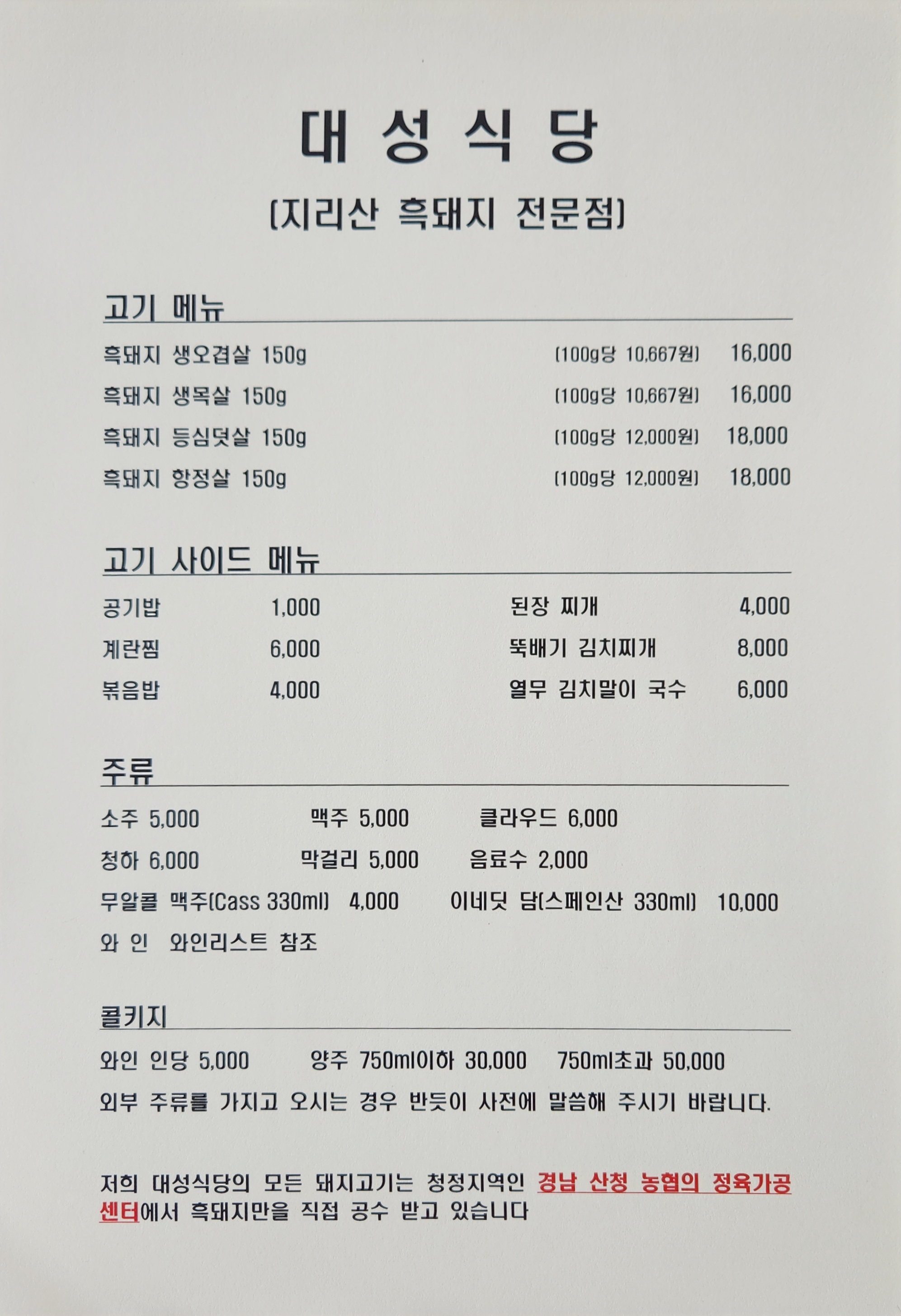 대 성 식 당

(지리산 흑돼지 전문점)

고기 메뉴

흑돼지 생오겹살 150g (100g당 10,667원) 16,000

흑돼지 생목살 150g (100g당 10,667원) 16,000

흑돼지 등심덧살 150g (100g당 12,000원) 18,000

흑돼지 항정살 150g (100g당 12,000원) 18,000

고기 사이드 메뉴

공기밥 1,000

계란찜 6,000

볶음밥 4,000

된장 찌개 4,000

뚝배기 김치찌개 8,000

열무 김치말이 국수 6,000

주류

소주 5,000 맥주 5,000 클라우드 6,000

청하 6,000 막걸리 5,000 음료수 2,000

무알콜 맥주(Cass 330ml) 4,000 이네딧 담(스페인산 330ml) 10,000

와 인 와인리스트 참조

콜키지

와인 인당 5,000 양주 750ml이하 30,000 750ml초과 50,000

외부 주류를 가지고 오시는 경우 반듯이 사전에 말씀해 주시기 바랍니다.

저희 대성식당의 모든 돼지고기는 청정지역인 경남 산청 농협의 정육가공센터에서 흑돼지만을 직접 공수 받고 있습니다